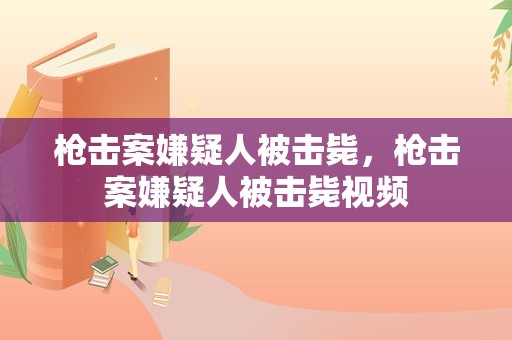 枪击案嫌疑人被击毙，枪击案嫌疑人被击毙视频